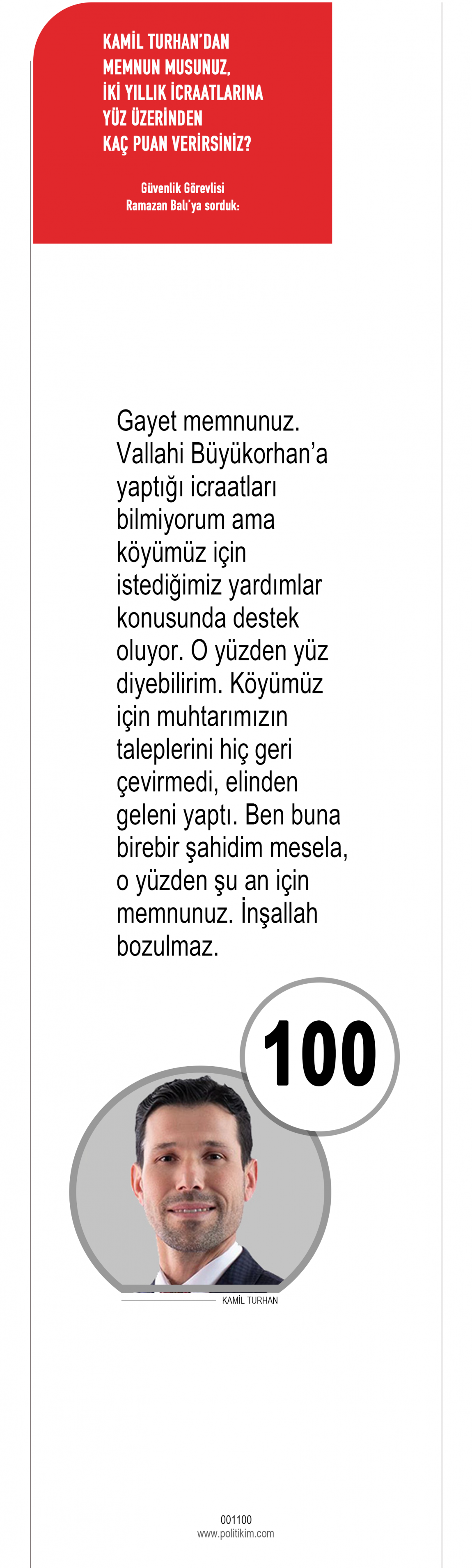 KAMİL TURHAN'DAN MEMNUN MUSUNUZ, İKİ YILLIK İCRAATLARINA YÜZ ÜZERİNDEN KAÇ PUAN VERİRSİNİZ?

Güvenlik Görevlisi Ramazan Balı'ya sorduk:

Gayet memnunuz. Vallahi Büyükorhan'a yaptığı icraatları bilmiyorum ama köyümüz için istediğimiz yardımlar konusunda destek oluyor. O yüzden yüz diyebilirim. Köyümüz için muhtarımızın taleplerini hiç geri çevirmedi, elinden geleni yaptı. Ben buna birebir şahidim mesela, o yüzden şu an için memnunuz. İnşallah bozulmaz.

100

KAMİL TURHAN

001100
www.politikim.com